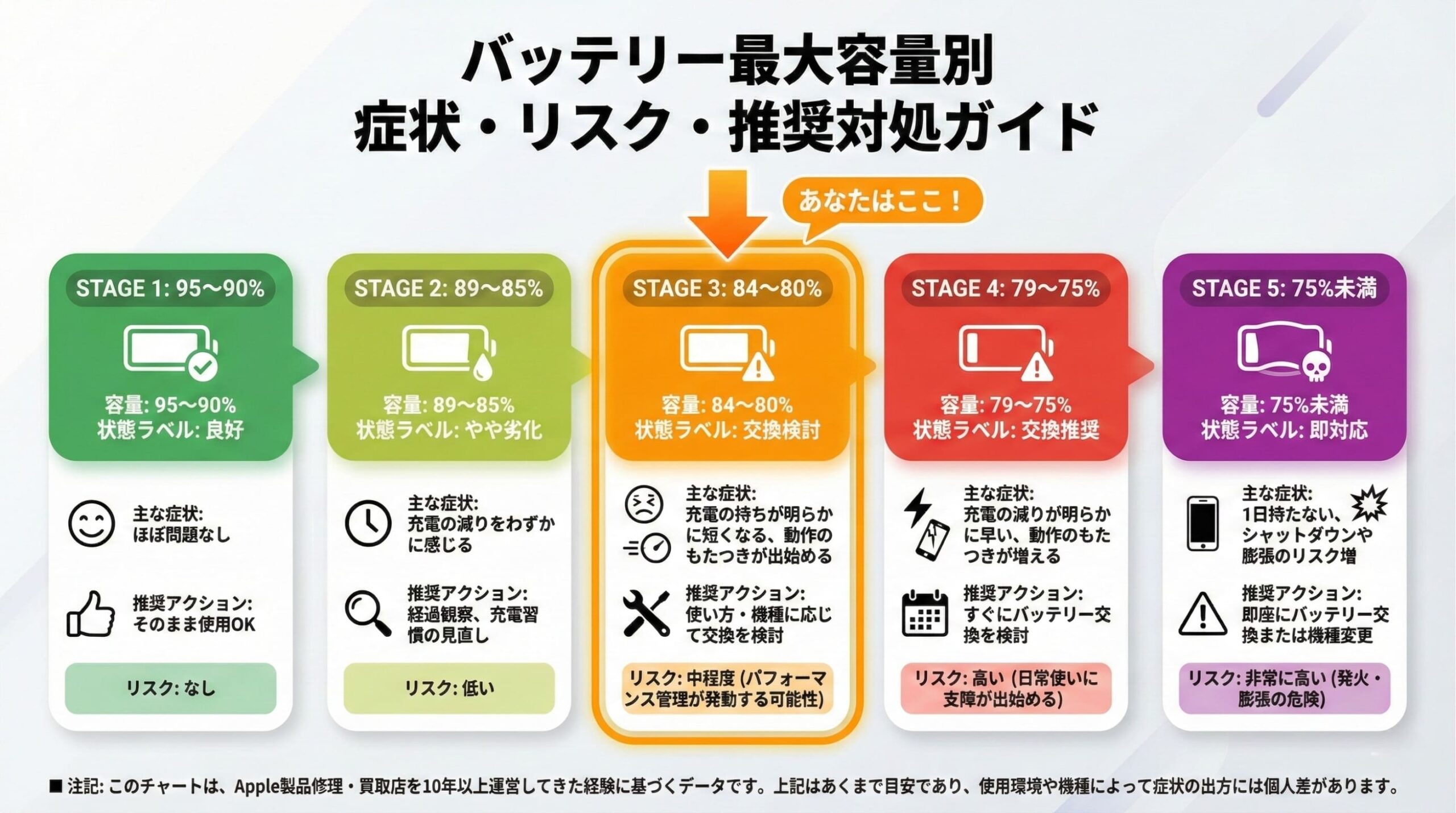 バッテリー最大容量別
症状・リスク・推奨対処ガイド

あなたはここ！

STAGE 1: 95〜90%

容量: 95〜90%
状態ラベル: 良好

主な症状:
ほぼ問題なし

推奨アクション:
そのまま使用OK

リスク: なし

STAGE 2: 89〜85%

容量: 89〜85%
状態ラベル: やや劣化

主な症状:
充電の減りをわずかに感じる

推奨アクション:
経過観察、充電習慣の見直し

リスク: 低い

STAGE 3: 84〜80%

容量: 84〜80%
状態ラベル: 交換検討

主な症状:
充電の持ちが明らかに短くなる、動作のもたつきが出始める

推奨アクション:
使い方・機種に応じて交換を検討

リスク: 中程度 (パフォーマンス管理が発動する可能性)

STAGE 4: 79〜75%

容量: 79〜75%
状態ラベル: 交換推奨

主な症状:
充電の減りが明らかに早い、動作のもたつきが増える

推奨アクション:
すぐにバッテリー交換を検討

リスク: 高い (日常使いに支障が出始める)

STAGE 5: 75%未満

容量: 75%未満
状態ラベル: 即対応

主な症状:
1日持たない、シャットダウンや膨張のリスク増

推奨アクション:
即座にバッテリー交換または機種変更

リスク: 非常に高い (発火・膨張の危険)

■ 注記: このチャートは、Apple製品修理・買取店を10年以上運営してきた経験に基づくデータです。上記はあくまで目安であり、使用環境や機種によって症状の出方には個人差があります。